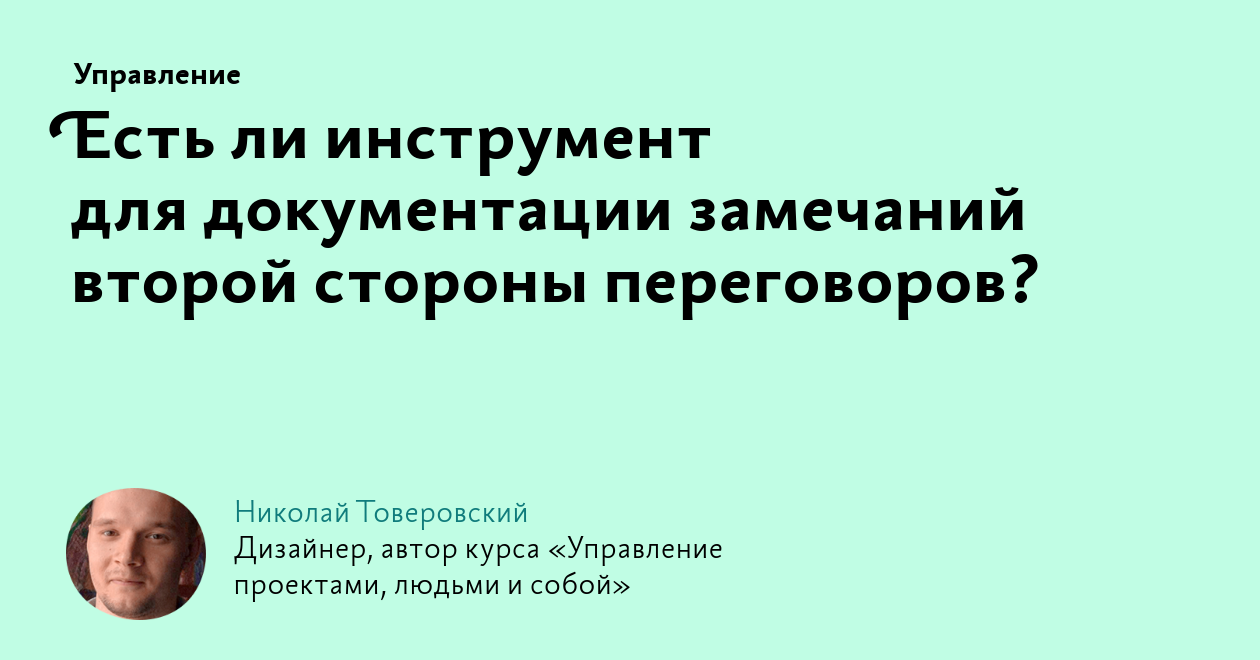 Управление

Есть ли инструмент для документации замечаний второй стороны переговоров?

Николай Товеровский
Дизайнер, автор курса «Управление проектами, людьми и собой»